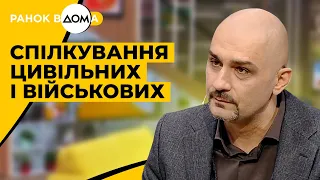 РАНОК ВДОМА

СПІЛКУВАННЯ ЦИВІЛЬНИХ І ВІЙСЬКОВИХ